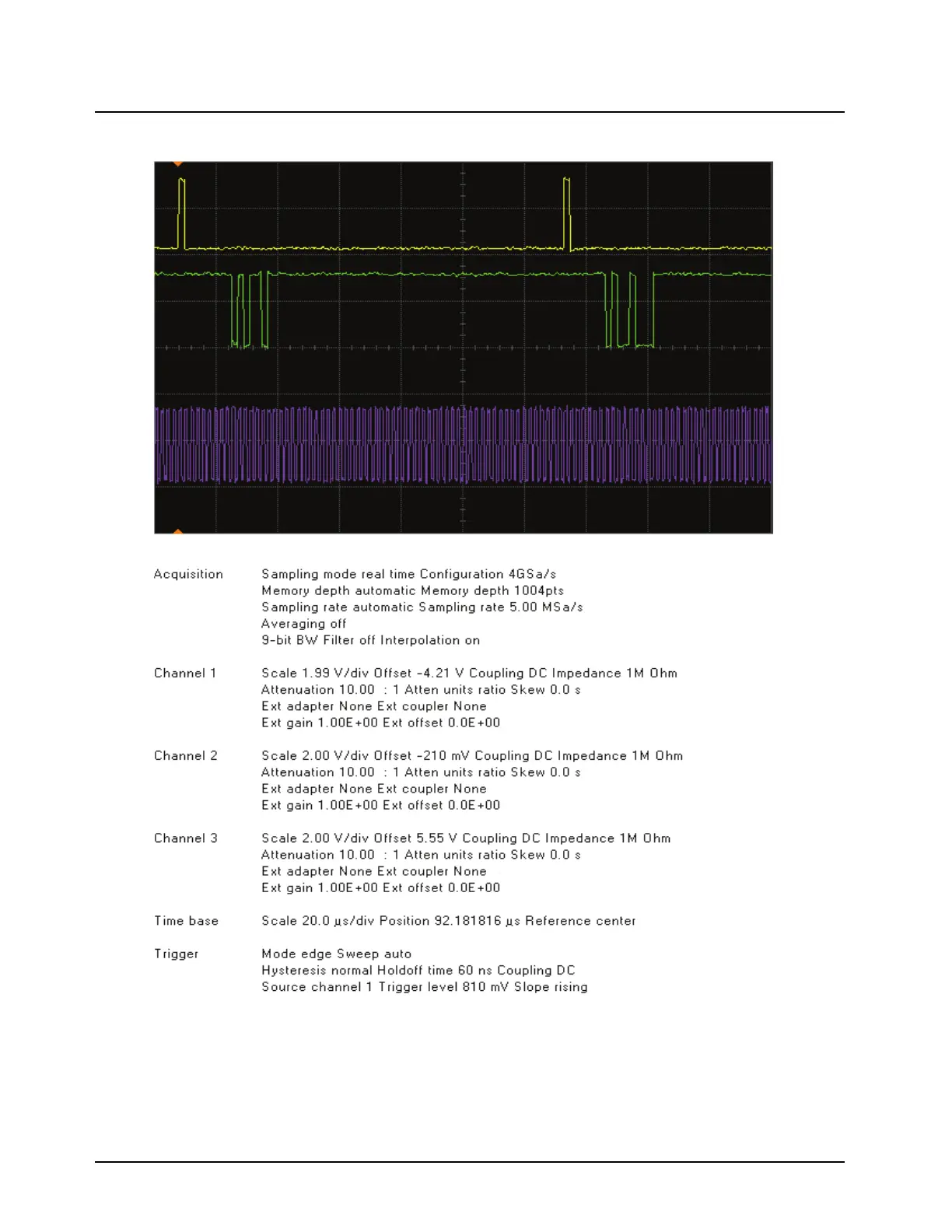 Acquisition Sampling mode real time Configuration 4GSa/s
Memory depth automatic Memory depth 1004pts
Sampling rate automatic Sampling rate 5.00 MSa/s
Averaging off
9-bit BW Filter off Interpolation on

Channel 1 Scale 1.99 V/div Offset -4.21 V Coupling DC Impedance 1M Ohm
Attenuation 10.00 : 1 Atten units ratio Skew 0.0 s
Ext adapter None Ext coupler None
Ext gain 1.00E+00 Ext offset 0.0E+00

Channel 2 Scale 2.00 V/div Offset -210 mV Coupling DC Impedance 1M Ohm
Attenuation 10.00 : 1 Atten units ratio Skew 0.0 s
Ext adapter None Ext coupler None
Ext gain 1.00E+00 Ext offset 0.0E+00

Channel 3 Scale 2.00 V/div Offset 5.55 V Coupling DC Impedance 1M Ohm
Attenuation 10.00 : 1 Atten units ratio Skew 0.0 s
Ext adapter None Ext coupler None
Ext gain 1.00E+00 Ext offset 0.0E+00

Time base Scale 20.0 µs/div Position 92.181816 µs Reference center

Trigger Mode edge Sweep auto
Hysteresis normal Holdoff time 60 ns Coupling DC
Source channel 1 Trigger level 810 mV Slope rising